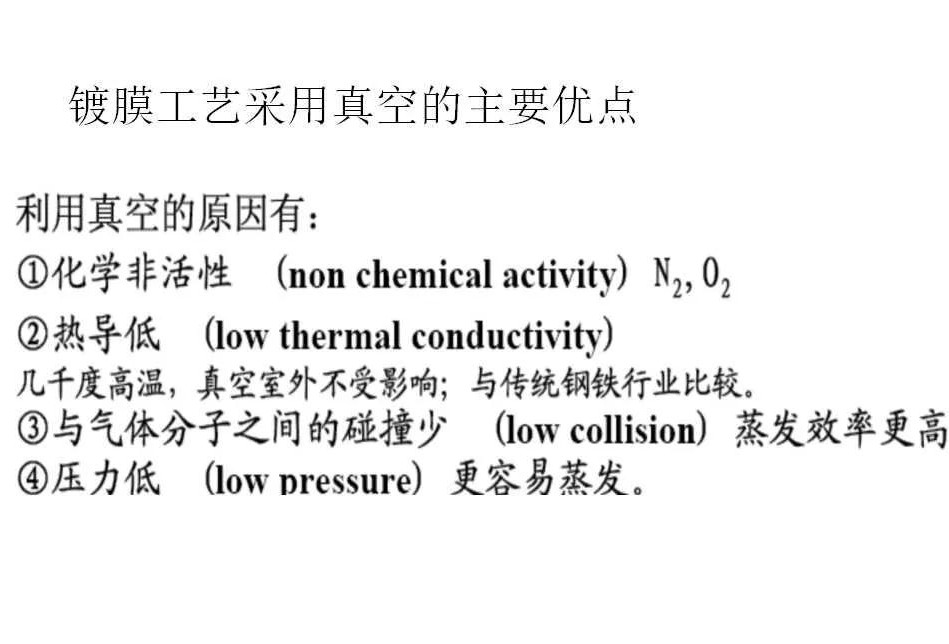 镀膜工艺采用真空的主要优点

利用真空的原因有：
①化学非活性 （non chemical activity） $N_2, O_2$
②热导低 （low thermal conductivity）
几千度高温，真空室外不受影响；与传统钢铁行业比较。
③与气体分子之间的碰撞少 （low collision） 蒸发效率更高
④压力低 （low pressure） 更容易蒸发。